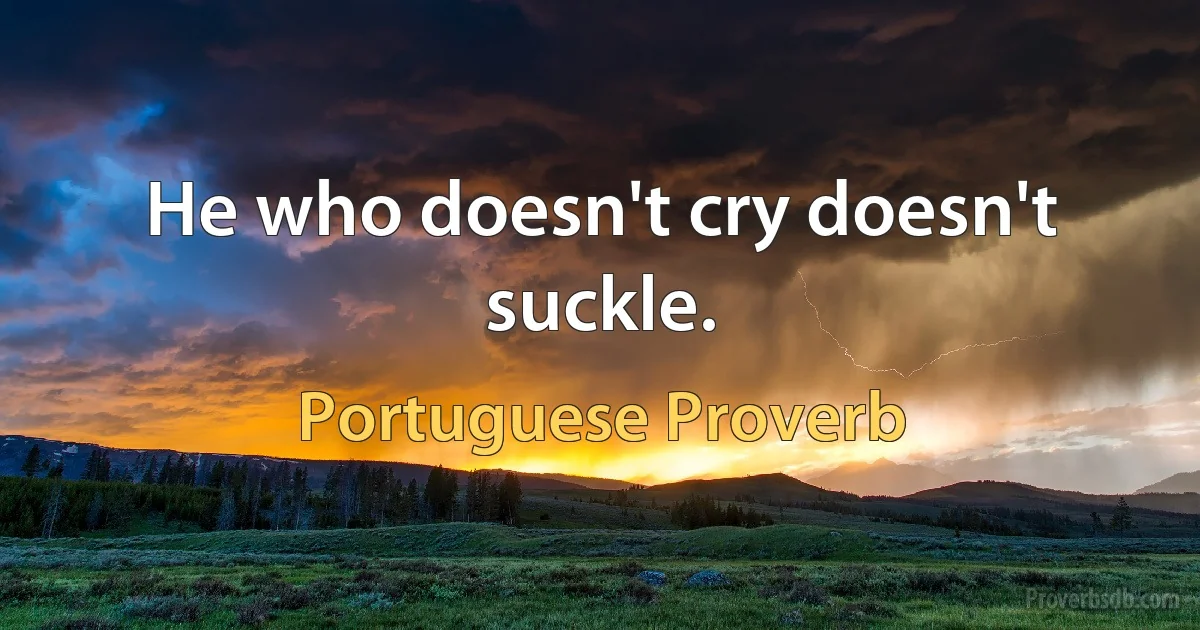 He who doesn't cry doesn't suckle.

Portuguese Proverb

Proverbsdb.com